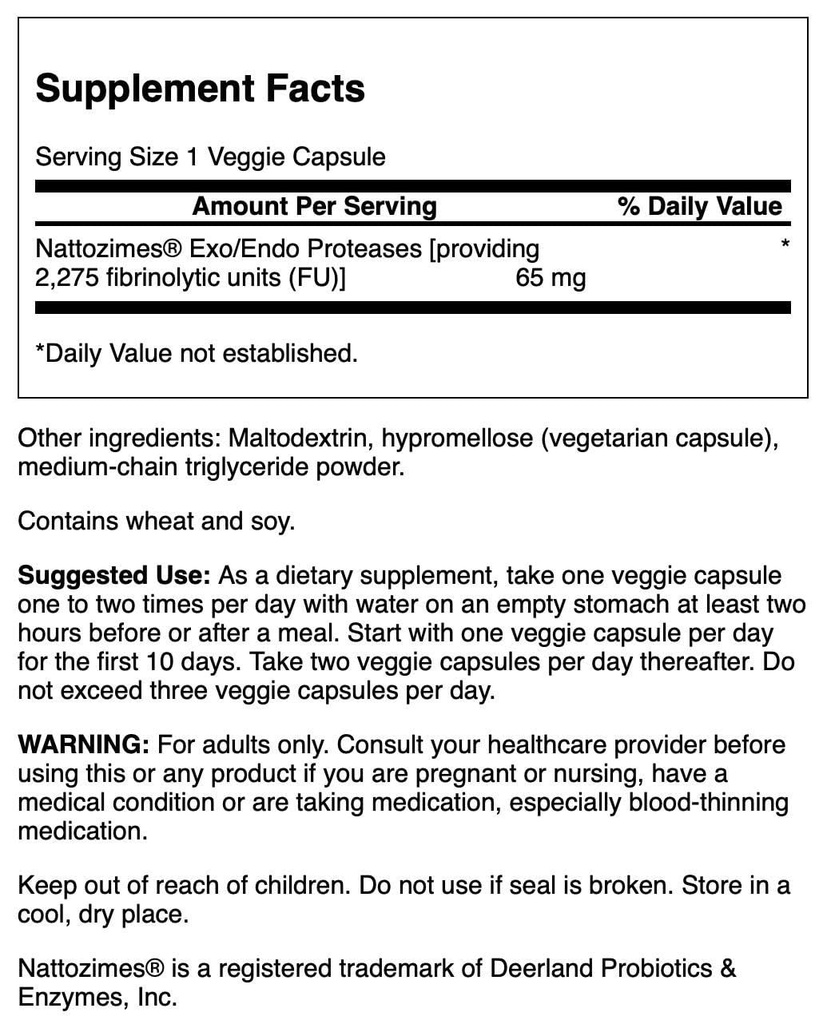 Supplement Facts

Serving Size 1 Veggie Capsule

| Amount Per Serving | | % Daily Value |
|---|---|---|
| Nattozimes® Exo/Endo Proteases [providing 2,275 fibrinolytic units (FU)] | 65 mg | * |

*Daily Value not established.

Other ingredients: Maltodextrin, hypromellose (vegetarian capsule), medium-chain triglyceride powder.

Contains wheat and soy.

Suggested Use: As a dietary supplement, take one veggie capsule one to two times per day with water on an empty stomach at least two hours before or after a meal. Start with one veggie capsule per day for the first 10 days. Take two veggie capsules per day thereafter. Do not exceed three veggie capsules per day.

WARNING: For adults only. Consult your healthcare provider before using this or any product if you are pregnant or nursing, have a medical condition or are taking medication, especially blood-thinning medication.

Keep out of reach of children. Do not use if seal is broken. Store in a cool, dry place.

Nattozimes® is a registered trademark of Deerland Probiotics & Enzymes, Inc.